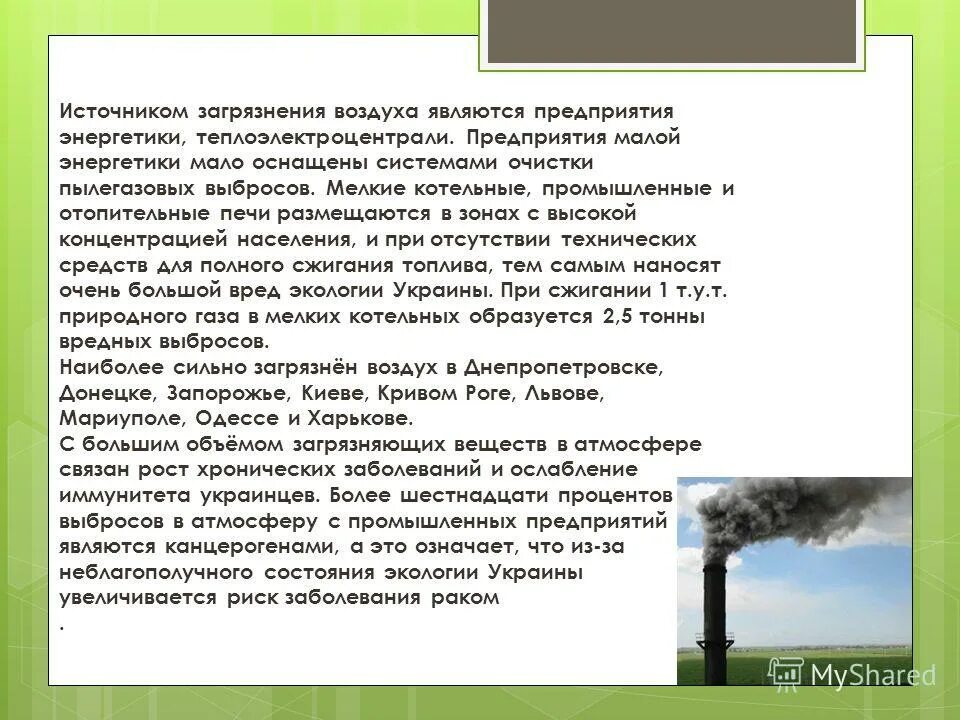 Источником загрязнения воздуха являются предприятия энергетики, теплоэлектроцентрали. Предприятия малой энергетики мало оснащены системами очистки пылегазовых выбросов. Мелкие котельные, промышленные и отопительные печи размещаются в зонах с высокой концентрацией населения, и при отсутствии технических средств для полного сжигания топлива, тем самым наносят очень большой вред экологии Украины. При сжигании 1 т.у.т. природного газа в мелких котельных образуется 2,5 тонны вредных выбросов.
Наиболее сильно загрязнён воздух в Днепропетровске, Донецке, Запорожье, Киеве, Кривом Роге, Львове, Мариуполе, Одессе и Харькове.
С большим объёмом загрязняющих веществ в атмосфере связан рост хронических заболеваний и ослабление иммунитета украинцев. Более шестнадцати процентов выбросов в атмосферу с промышленных предприятий являются канцерогенами, а это означает, что из-за неблагополучного состояния экологии Украины увеличивается риск заболевания раком
.

MyShared